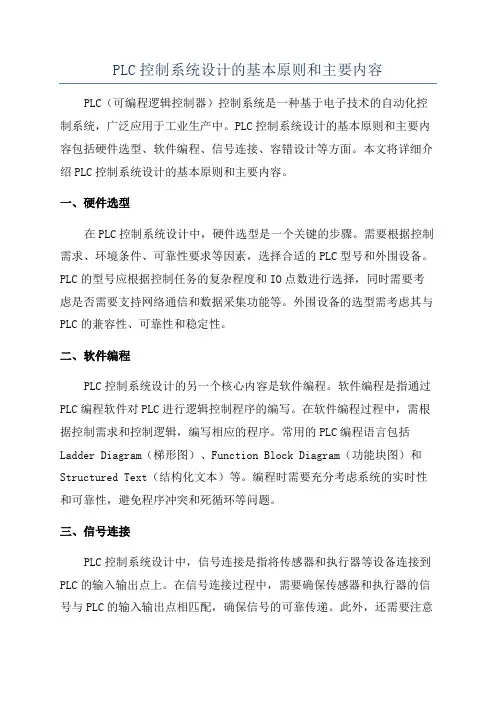 PLC 控制系统设计的基本原则和主要内容

PLC（可编程逻辑控制器）控制系统是一种基于电子技术的自动化控制系统，广泛应用于工业生产中。PLC 控制系统设计的基本原则和主要内容包括硬件选型、软件编程、信号连接、容错设计等方面。本文将详细介绍 PLC 控制系统设计的基本原则和主要内容。

一、硬件选型

在 PLC 控制系统设计中，硬件选型是一个关键的步骤。需要根据控制需求、环境条件、可靠性要求等因素，选择合适的 PLC 型号和外围设备。PLC 的型号应根据控制任务的复杂程度和 IO 点数进行选择，同时需要考虑是否需要支持网络通信和数据采集功能等。外围设备的选型需考虑其与 PLC 的兼容性、可靠性和稳定性。

二、软件编程

PLC 控制系统设计的另一个核心内容是软件编程。软件编程是指通过 PLC 编程软件对 PLC 进行逻辑控制程序的编写。在软件编程过程中，需根据控制需求和控制逻辑，编写相应的程序。常用的 PLC 编程语言包括 Ladder Diagram（梯形图）、Function Block Diagram（功能块图）和 Structured Text（结构化文本）等。编程时需要充分考虑系统的实时性和可靠性，避免程序冲突和死循环等问题。

三、信号连接

PLC 控制系统设计中，信号连接是指将传感器和执行器等设备连接到 PLC 的输入输出点上。在信号连接过程中，需要确保传感器和执行器的信号与 PLC 的输入输出点相匹配，确保信号的可靠传递。此外，还需要注意